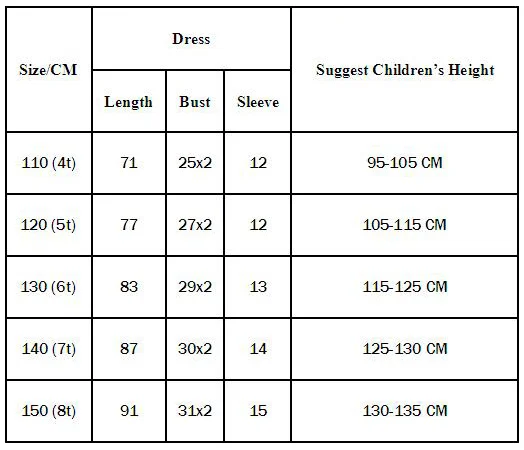 | Size/CM | Dress | | | Suggest Children's Height |
|---|---|---|---|---|
| | Length | Bust | Sleeve | |
| 110 (4t) | 71 | 25x2 | 12 | 95-105 CM |
| 120 (5t) | 77 | 27x2 | 12 | 105-115 CM |
| 130 (6t) | 83 | 29x2 | 13 | 115-125 CM |
| 140 (7t) | 87 | 30x2 | 14 | 125-130 CM |
| 150 (8t) | 91 | 31x2 | 15 | 130-135 CM |